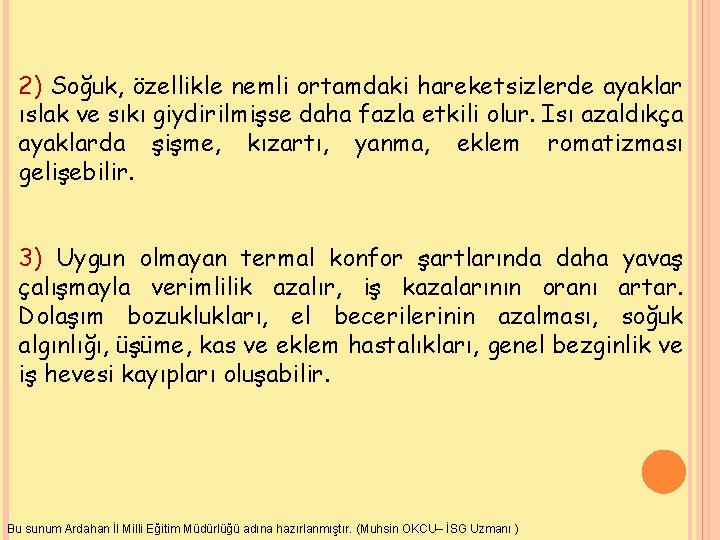 2) Soğuk, özellikle nemli ortamdaki hareketsizlerde ayaklar ıslak ve sıkı giydirilmişse daha fazla etkili olur. Isı azaldıkça ayaklarda şişme, kızartı, yanma, eklem romatizması gelişebilir.

3) Uygun olmayan termal konfor şartlarında daha yavaş çalışmayla verimlilik azalır, iş kazalarının oranı artar. Dolaşım bozuklukları, el becerilerinin azalması, soğuk algınlığı, üşüme, kas ve eklem hastalıkları, genel bezginlik ve iş hevesi kayıpları oluşabilir.

Bu sunum Ardahan İl Milli Eğitim Müdürlüğü adına hazırlanmıştır. (Muhsin OKCU– İSG Uzmanı )